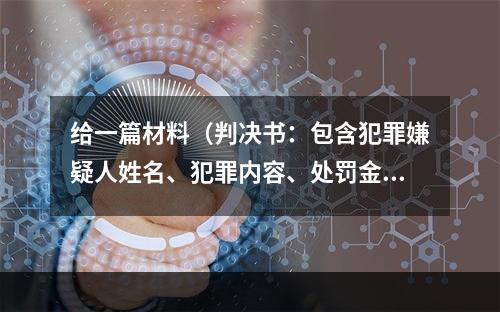 给一篇材料（判决书：包含犯罪嫌疑人姓名、犯罪内容、处罚金...